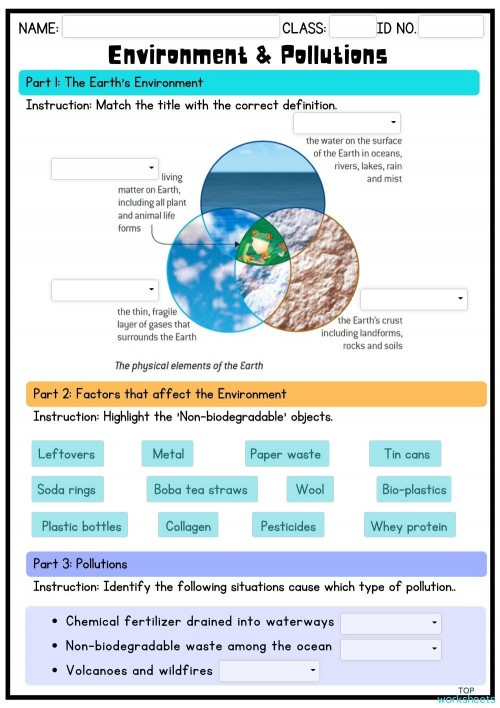 NAME: CLASS: ID NO.

Environment & Pollutions

Part 1: The Earth's Environment

Instruction: Match the title with the correct definition.

the water on the surface of the Earth in oceans, rivers, lakes, rain and mist

living matter on Earth, including all plant and animal life forms

the thin, fragile layer of gases that surrounds the Earth

the Earth's crust including landforms, rocks and soils

The physical elements of the Earth

Part 2: Factors that affect the Environment

Instruction: Highlight the 'Non-biodegradable' objects.

Leftovers
Metal
Paper waste
Tin cans
Soda rings
Boba tea straws
Wool
Bio-plastics
Plastic bottles
Collagen
Pesticides
Whey protein

Part 3: Pollutions

Instruction: Identify the following situations cause which type of pollution..

• Chemical fertilizer drained into waterways
• Non-biodegradable waste among the ocean
• Volcanoes and wildfires

TOP worksheets